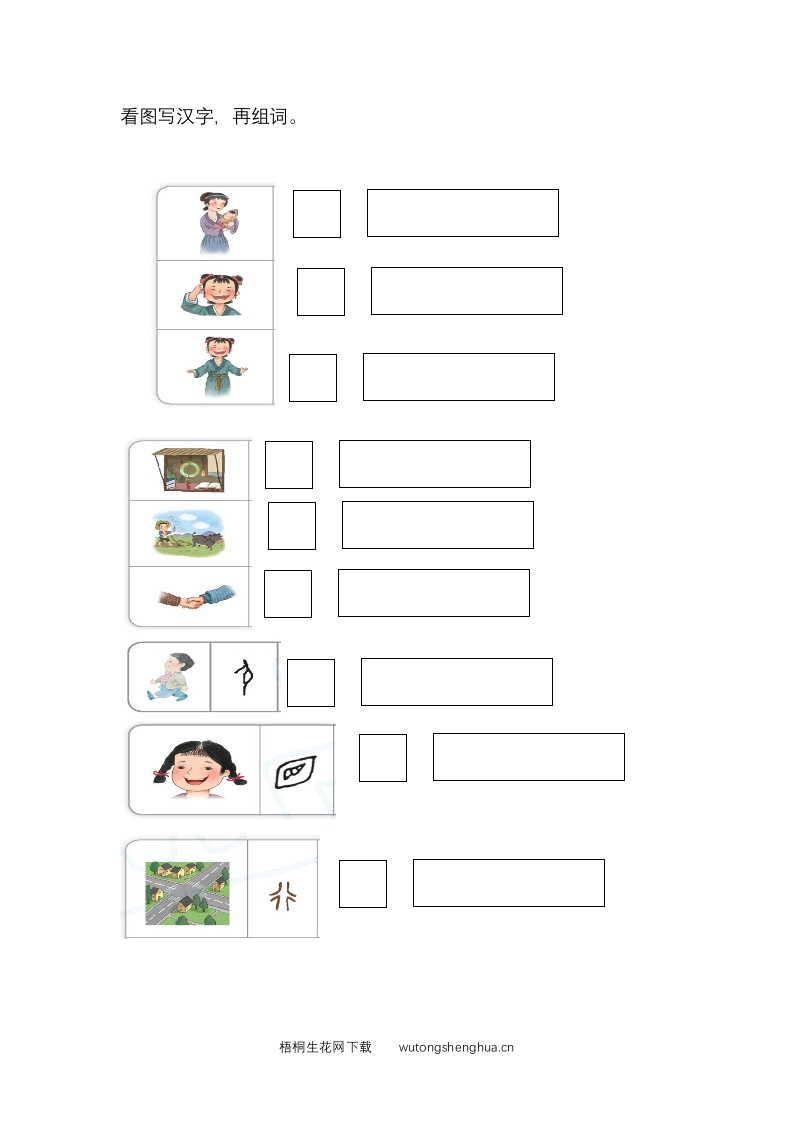 看图写汉字，再组词。

梧桐生花网下载 wutongshenghua.cn